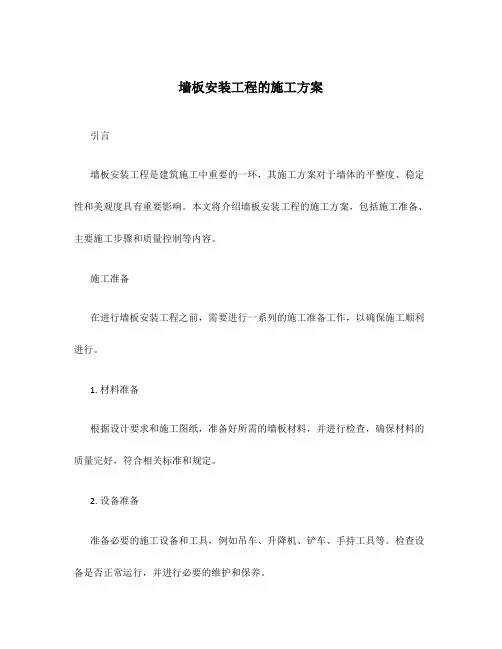 墙板安装工程的施工方案

引言

墙板安装工程是建筑施工中重要的一环，其施工方案对于墙体的平整度、稳定性和美观度具有重要影响。本文将介绍墙板安装工程的施工方案，包括施工准备、主要施工步骤和质量控制等内容。

施工准备

在进行墙板安装工程之前，需要进行一系列的施工准备工作，以确保施工顺利进行。

1. 材料准备

根据设计要求和施工图纸，准备好所需的墙板材料，并进行检查，确保材料的质量完好，符合相关标准和规定。

2. 设备准备

准备必要的施工设备和工具，例如吊车、升降机、铲车、手持工具等。检查设备是否正常运行，并进行必要的维护和保养。